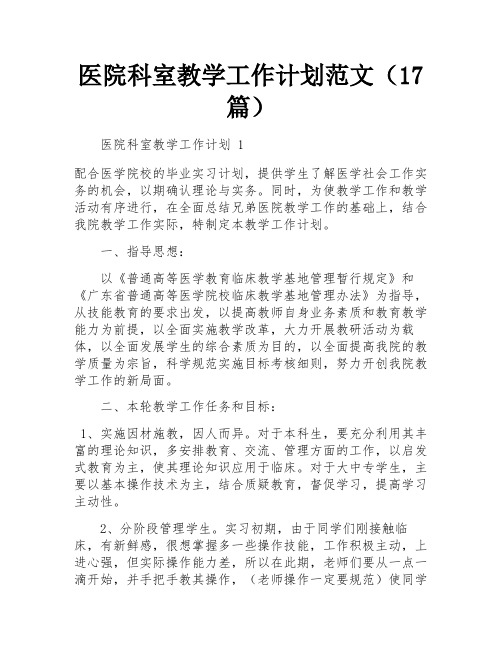 医院科室教学工作计划范文（17篇）

医院科室教学工作计划 1

配合医学院校的毕业实习计划，提供学生了解医学社会工作实务的机会，以期确认理论与实务。同时，为使教学工作和教学活动有序进行，在全面总结兄弟医院教学工作的基础上，结合我院教学工作实际，特制定本教学工作计划。

一、指导思想：

以《普通高等医学教育临床教学基地管理暂行规定》和《广东省普通高等医学院校临床教学基地管理办法》为指导，从技能教育的要求出发，以提高教师自身业务素质和教育教学能力为前提，以全面实施教学改革，大力开展教研活动为载体，以全面发展学生的综合素质为目的，以全面提高我院的教学质量为宗旨，科学规范实施目标考核细则，努力开创我院教学工作的新局面。

二、本轮教学工作任务和目标：

1、实施因材施教，因人而异。对于本科生，要充分利用其丰富的理论知识，多安排教育、交流、管理方面的工作，以启发式教育为主，使其理论知识应用于临床。对于大中专学生，主要以基本操作技术为主，结合质疑教育，督促学习，提高学习主动性。

2、分阶段管理学生。实习初期，由于同学们刚接触临床，有新鲜感，很想掌握多一些操作技能，工作积极主动，上进心强，但实际操作能力差，所以在此期，老师们要从一点一滴开始，并手把手教其操作，（老师操作一定要规范）使同学